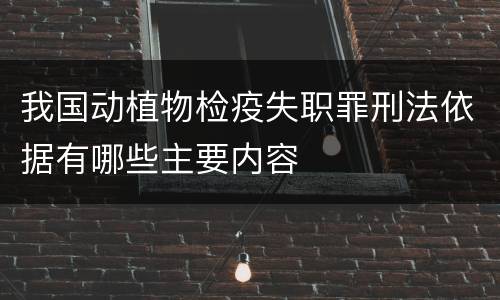 我国动植物检疫失职罪刑法依据有哪些主要内容